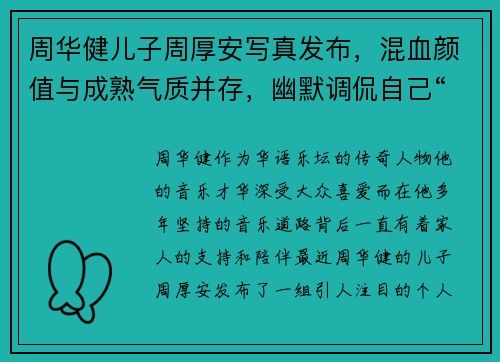 周华健儿子周厚安写真发布，混血颜值与成熟气质并存，幽默调侃自己“

周华健作为华语乐坛的传奇人物他的音乐才华深受大众喜爱而在他多年坚持的音乐道路背后一直有着家人的支持和陪伴最近周华健的儿子周厚安发布了一组引人注目的个人